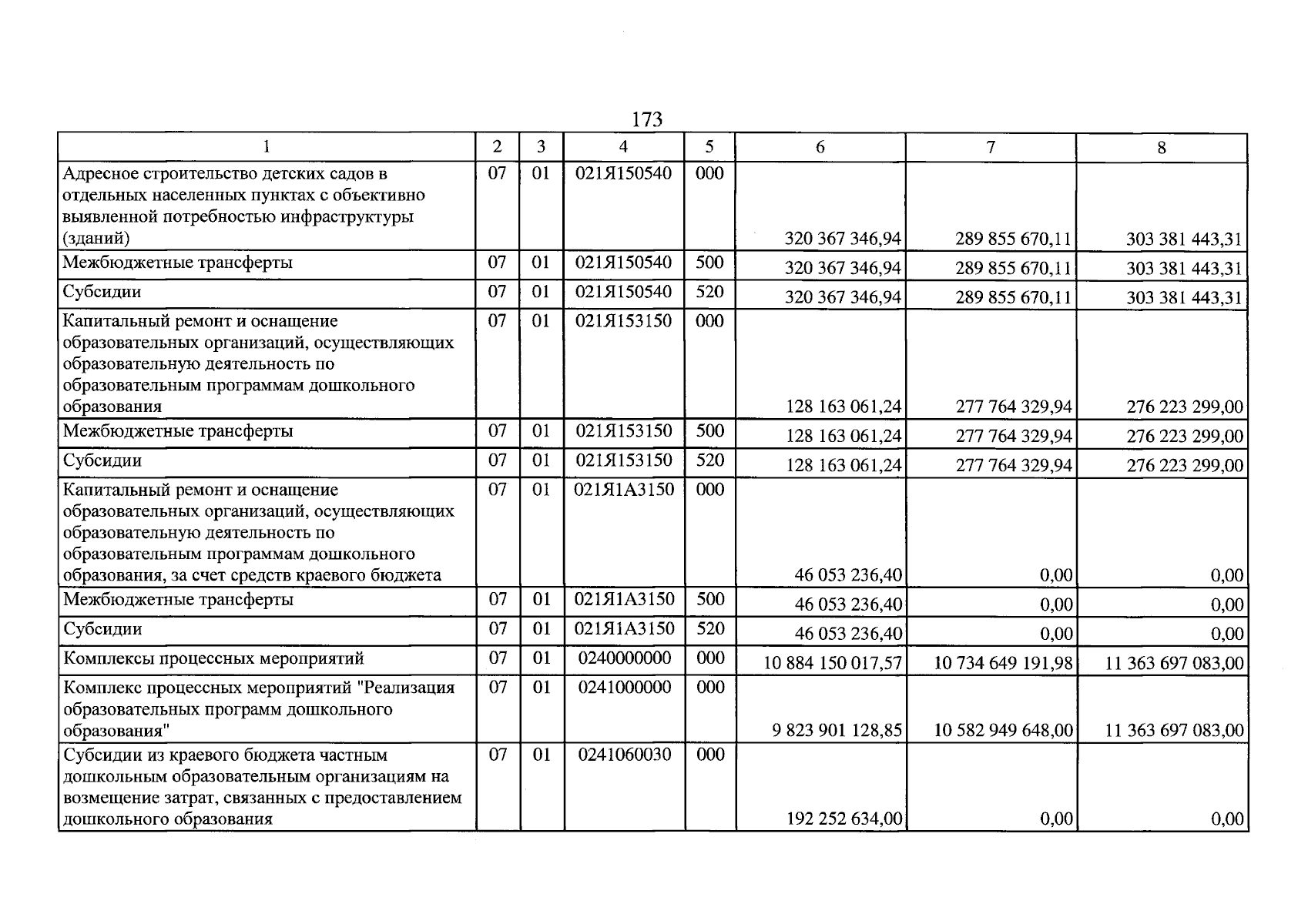 173

| 1 | 2 | 3 | 4 | 5 | 6 | 7 | 8 |
|---|---|---|---|---|---|---|---|
| Адресное строительство детских садов в отдельных населенных пунктах с объективно выявленной потребностью инфраструктуры (зданий) | 07 | 01 | 021Я150540 | 000 | 320 367 346,94 | 289 855 670,11 | 303 381 443,31 |
| Межбюджетные трансферты | 07 | 01 | 021Я150540 | 500 | 320 367 346,94 | 289 855 670,11 | 303 381 443,31 |
| Субсидии | 07 | 01 | 021Я150540 | 520 | 320 367 346,94 | 289 855 670,11 | 303 381 443,31 |
| Капитальный ремонт и оснащение образовательных организаций, осуществляющих образовательную деятельность по образовательным программам дошкольного образования | 07 | 01 | 021Я153150 | 000 | 128 163 061,24 | 277 764 329,94 | 276 223 299,00 |
| Межбюджетные трансферты | 07 | 01 | 021Я153150 | 500 | 128 163 061,24 | 277 764 329,94 | 276 223 299,00 |
| Субсидии | 07 | 01 | 021Я153150 | 520 | 128 163 061,24 | 277 764 329,94 | 276 223 299,00 |
| Капитальный ремонт и оснащение образовательных организаций, осуществляющих образовательную деятельность по образовательным программам дошкольного образования, за счет средств краевого бюджета | 07 | 01 | 021Я1А3150 | 000 | 46 053 236,40 | 0,00 | 0,00 |
| Межбюджетные трансферты | 07 | 01 | 021Я1А3150 | 500 | 46 053 236,40 | 0,00 | 0,00 |
| Субсидии | 07 | 01 | 021Я1А3150 | 520 | 46 053 236,40 | 0,00 | 0,00 |
| Комплексы процессных мероприятий | 07 | 01 | 0240000000 | 000 | 10 884 150 017,57 | 10 734 649 191,98 | 11 363 697 083,00 |
| Комплекс процессных мероприятий "Реализация образовательных программ дошкольного образования" | 07 | 01 | 0241000000 | 000 | 9 823 901 128,85 | 10 582 949 648,00 | 11 363 697 083,00 |
| Субсидии из краевого бюджета частным дошкольным образовательным организациям на возмещение затрат, связанных с предоставлением дошкольного образования | 07 | 01 | 0241060030 | 000 | 192 252 634,00 | 0,00 | 0,00 |